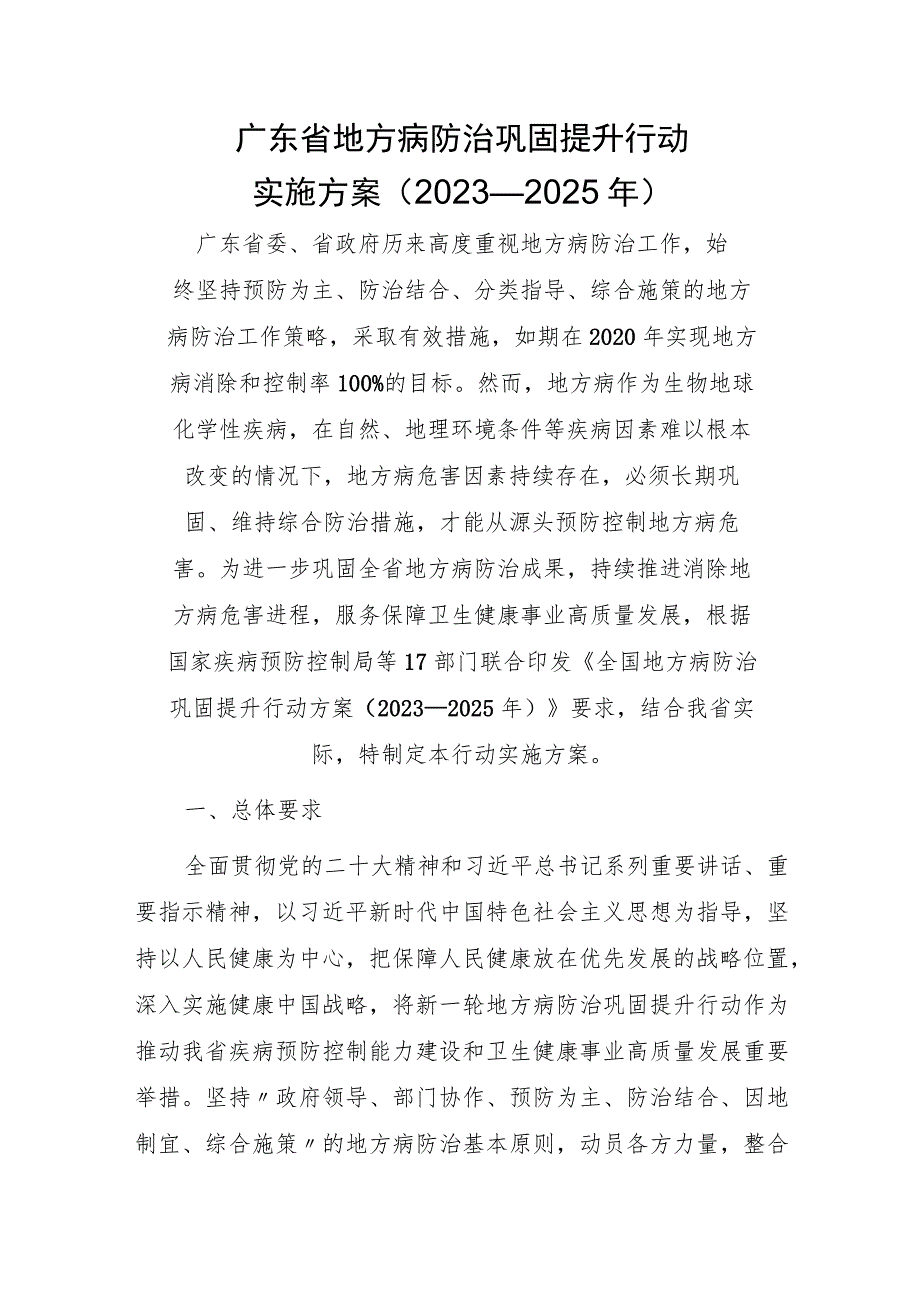 广东省地方病防治巩固提升行动
实施方案（2023—2025年）

广东省委、省政府历来高度重视地方病防治工作，始终坚持预防为主、防治结合、分类指导、综合施策的地方病防治工作策略，采取有效措施，如期在2020年实现地方病消除和控制率100%的目标。然而，地方病作为生物地球化学性疾病，在自然、地理环境条件等疾病因素难以根本改变的情况下，地方病危害因素持续存在，必须长期巩固、维持综合防治措施，才能从源头预防控制地方病危害。为进一步巩固全省地方病防治成果，持续推进消除地方病危害进程，服务保障卫生健康事业高质量发展，根据国家疾病预防控制局等17部门联合印发《全国地方病防治巩固提升行动方案（2023—2025年）》要求，结合我省实际，特制定本行动实施方案。

一、总体要求

全面贯彻党的二十大精神和习近平总书记系列重要讲话、重要指示精神，以习近平新时代中国特色社会主义思想为指导，坚持以人民健康为中心，把保障人民健康放在优先发展的战略位置，深入实施健康中国战略，将新一轮地方病防治巩固提升行动作为推动我省疾病预防控制能力建设和卫生健康事业高质量发展重要举措。坚持〃政府领导、部门协作、预防为主、防治结合、因地制宜、综合施策〃的地方病防治基本原则，动员各方力量，整合